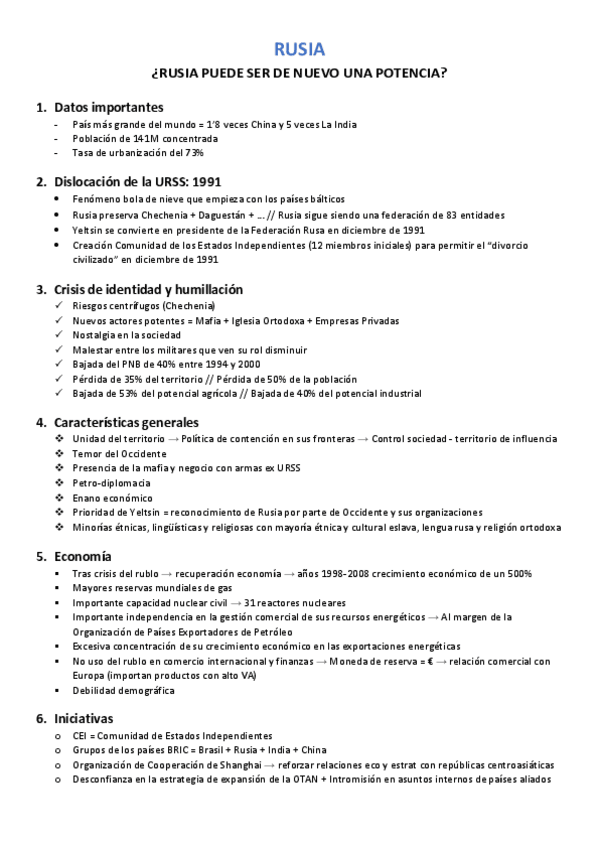 RUSIA

¿RUSIA PUEDE SER DE NUEVO UNA POTENCIA?

1. Datos importantes
- País más grande del mundo = 1'8 veces China y 5 veces La India
- Población de 141M concentrada
- Tasa de urbanización del 73%

2. Dislocación de la URSS: 1991
• Fenómeno bola de nieve que empieza con los países bálticos
• Rusia preserva Chechenia + Daguestán + … // Rusia sigue siendo una federación de 83 entidades
• Yeltsin se convierte en presidente de la Federación Rusa en diciembre de 1991
• Creación Comunidad de los Estados Independientes (12 miembros iniciales) para permitir el "divorcio civilizado" en diciembre de 1991

3. Crisis de identidad y humillación
✓ Riesgos centrífugos (Chechenia)
✓ Nuevos actores potentes = Mafia + Iglesia Ortodoxa + Empresas Privadas
✓ Nostalgia en la sociedad
✓ Malestar entre los militares que ven su rol disminuir
✓ Bajada del PNB de 40% entre 1994 y 2000
✓ Pérdida de 35% del territorio // Pérdida de 50% de la población
✓ Bajada de 53% del potencial agrícola // Bajada de 40% del potencial industrial

4. Características generales
❖ Unidad del territorio → Política de contención en sus fronteras → Control sociedad - territorio de influencia
❖ Temor del Occidente
❖ Presencia de la mafia y negocio con armas ex URSS
❖ Petro-diplomacia
❖ Enano económico
❖ Prioridad de Yeltsin = reconocimiento de Rusia por parte de Occidente y sus organizaciones
❖ Minorías étnicas, lingüísticas y religiosas con mayoría étnica y cultural eslava, lengua rusa y religión ortodoxa

5. Economía
▪ Tras crisis del rublo → recuperación economía → años 1998-2008 crecimiento económico de un 500%
▪ Mayores reservas mundiales de gas
▪ Importante capacidad nuclear civil → 31 reactores nucleares
▪ Importante independencia en la gestión comercial de sus recursos energéticos → Al margen de la Organización de Países Exportadores de Petróleo
▪ Excesiva concentración de su crecimiento económico en las exportaciones energéticas
▪ No uso del rublo en comercio internacional y finanzas → Moneda de reserva = € → relación comercial con Europa (importan productos con alto VA)
▪ Debilidad demográfica

6. Iniciativas
o CEI = Comunidad de Estados Independientes
o Grupos de los países BRIC = Brasil + Rusia + India + China
o Organización de Cooperación de Shanghai → reforzar relaciones eco y estrat con repúblicas centroasiáticas
o Desconfianza en la estrategia de expansión de la OTAN + Intromisión en asuntos internos de países aliados